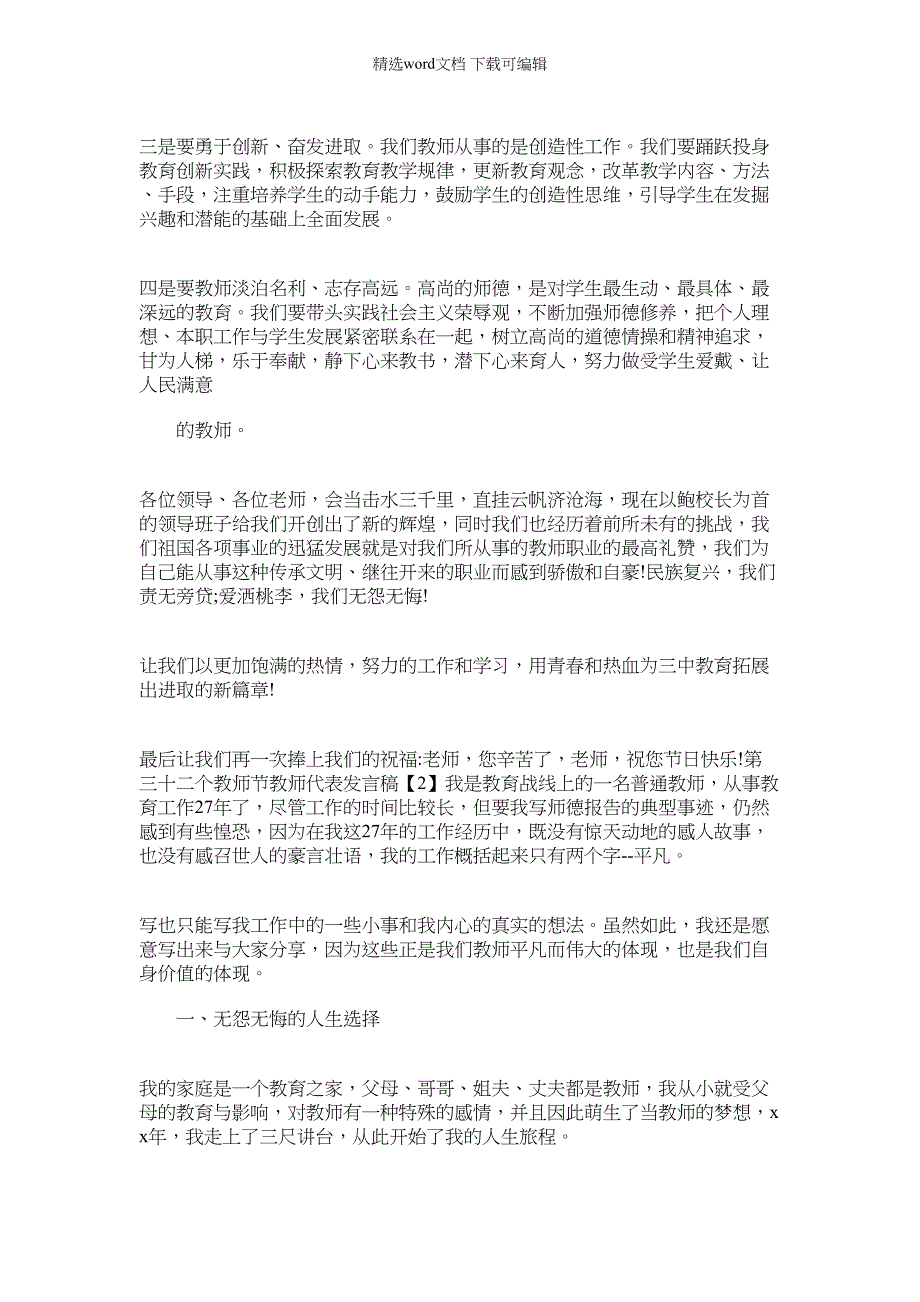 精选word文档 下载可编辑

三是要勇于创新、奋发进取。我们教师从事的是创造性工作。我们要踊跃投身教育创新实践，积极探索教育教学规律，更新教育观念，改革教学内容、方法、手段，注重培养学生的动手能力，鼓励学生的创造性思维，引导学生在发掘兴趣和潜能的基础上全面发展。

四是要教师淡泊名利、志存高远。高尚的师德，是对学生最生动、最具体、最深远的教育。我们要带头实践社会主义荣辱观，不断加强师德修养，把个人理想、本职工作与学生发展紧密联系在一起，树立高尚的道德情操和精神追求，甘为人梯，乐于奉献，静下心来教书，潜下心来育人，努力做受学生爱戴、让人民满意

的教师。

各位领导、各位老师，会当击水三千里，直挂云帆济沧海，现在以鲍校长为首的领导班子给我们开创出了新的辉煌，同时我们也经历着前所未有的挑战，我们祖国各项事业的迅猛发展就是对我们所从事的教师职业的最高礼赞，我们为自己能从事这种传承文明、继往开来的职业而感到骄傲和自豪!民族复兴，我们责无旁贷;爱洒桃李，我们无怨无悔!

让我们以更加饱满的热情，努力的工作和学习，用青春和热血为三中教育拓展出进取的新篇章!

最后让我们再一次捧上我们的祝福:老师，您辛苦了，老师，祝您节日快乐!第三十二个教师节教师代表发言稿【2】我是教育战线上的一名普通教师，从事教育工作27年了，尽管工作的时间比较长，但要我写师德报告的典型事迹，仍然感到有些惶恐，因为在我这27年的工作经历中，既没有惊天动地的感人故事，也没有感召世人的豪言壮语，我的工作概括起来只有两个字--平凡。

写也只能写我工作中的一些小事和我内心的真实的想法。虽然如此，我还是愿意写出来与大家分享，因为这些正是我们教师平凡而伟大的体现，也是我们自身价值的体现。

一、无怨无悔的人生选择

我的家庭是一个教育之家，父母、哥哥、姐夫、丈夫都是教师，我从小就受父母的教育与影响，对教师有一种特殊的感情，并且因此萌生了当教师的梦想，xx年，我走上了三尺讲台，从此开始了我的人生旅程。